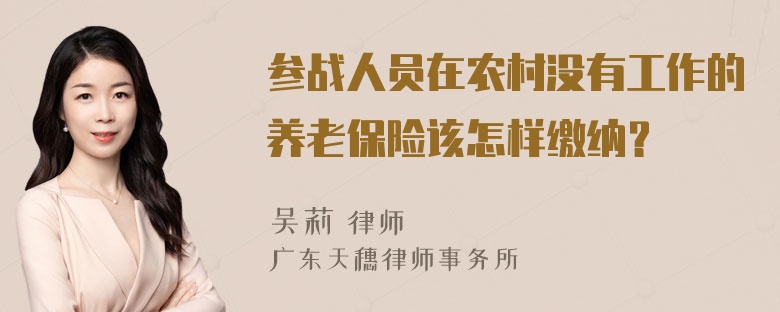 参战人员在农村没有工作的养老保险该怎样缴纳？

吴莉 律师
广东天穗律师事务所